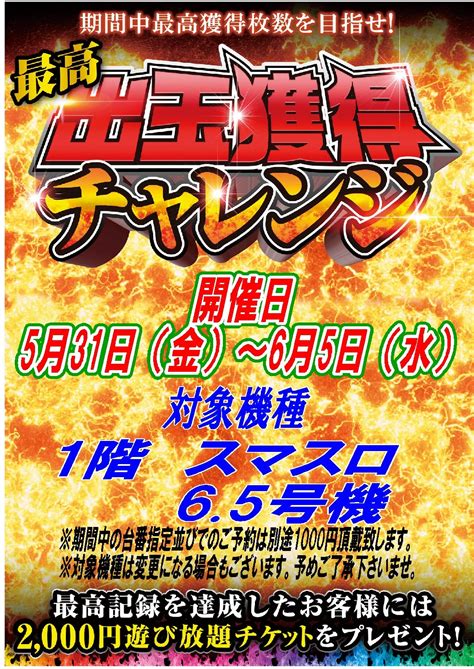 期間中最高獲得枚数を目指せ!

最高
出玉獲得
チャレンジ

開催日
5月31日（金）～6月5日（水）

対象機種
1階　スマスロ
6.5号機

※期間中の台番指定並びでのご予約は別途1000円頂戴致します。
※対象機種は変更になる場合もございます。予めご了承下さいませ。

最高記録を達成したお客様には
2,000円遊び放題チケットをプレゼント!